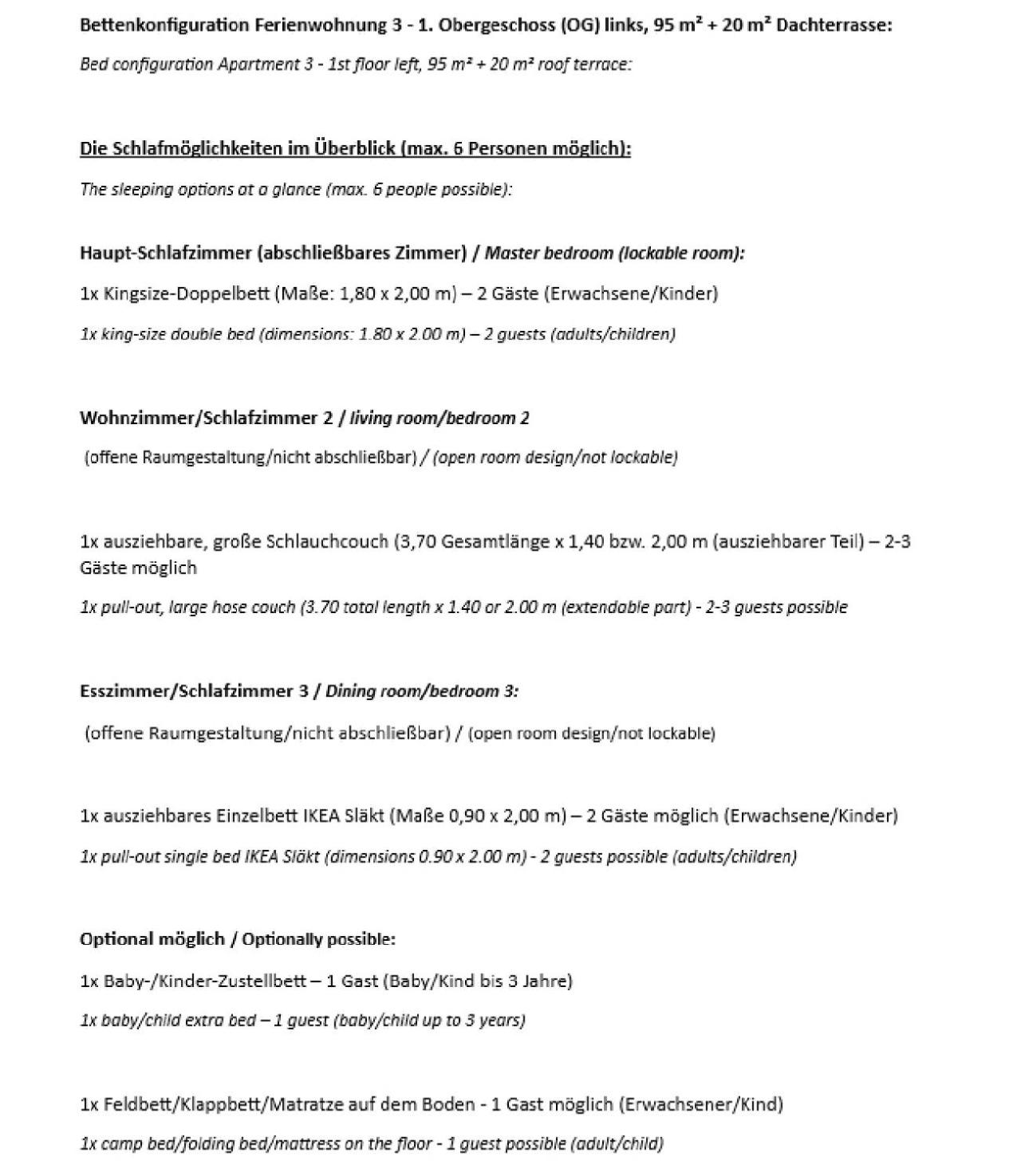 Bettenkonfiguration Ferienwohnung 3 - 1. Obergeschoss (OG) links, 95 m² + 20 m² Dachterrasse:

Bed configuration Apartment 3 - 1st floor left, 95 m² + 20 m² roof terrace:

Die Schlafmöglichkeiten im Überblick (max. 6 Personen möglich):

The sleeping options at a glance (max. 6 people possible):

Haupt-Schlafzimmer (abschließbares Zimmer) / Master bedroom (lockable room):

1x Kingsize-Doppelbett (Maße: 1,80 x 2,00 m) – 2 Gäste (Erwachsene/Kinder)

1x king-size double bed (dimensions: 1.80 x 2.00 m) – 2 guests (adults/children)

Wohnzimmer/Schlafzimmer 2 / living room/bedroom 2

(offene Raumgestaltung/nicht abschließbar) / (open room design/not lockable)

1x ausziehbare, große Schlauchcouch (3,70 Gesamtlänge x 1,40 bzw. 2,00 m (ausziehbarer Teil) – 2-3 Gäste möglich

1x pull-out, large hose couch (3.70 total length x 1.40 or 2.00 m (extendable part) - 2-3 guests possible

Esszimmer/Schlafzimmer 3 / Dining room/bedroom 3:

(offene Raumgestaltung/nicht abschließbar) / (open room design/not lockable)

1x ausziehbares Einzelbett IKEA Släkt (Maße 0,90 x 2,00 m) – 2 Gäste möglich (Erwachsene/Kinder)

1x pull-out single bed IKEA Släkt (dimensions 0.90 x 2.00 m) - 2 guests possible (adults/children)

Optional möglich / Optionally possible:

1x Baby-/Kinder-Zustellbett – 1 Gast (Baby/Kind bis 3 Jahre)

1x baby/child extra bed – 1 guest (baby/child up to 3 years)

1x Feldbett/Klappbett/Matratze auf dem Boden - 1 Gast möglich (Erwachsener/Kind)

1x camp bed/folding bed/mattress on the floor - 1 guest possible (adult/child)